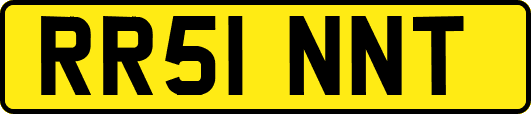 RR51 NNT